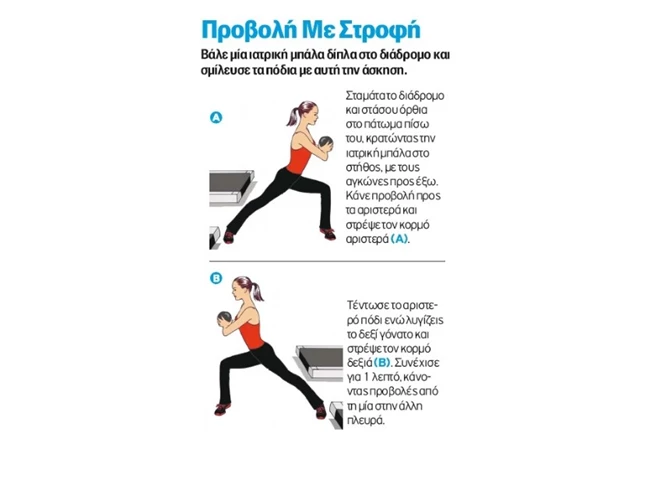 Προβολή Με Στροφή

Βάλε μία ιατρική μπάλα δίπλα στο διάδρομο και σμίλευσε τα πόδια με αυτή την άσκηση.

A

Σταμάτα το διάδρομο και στάσου όρθια στο πάτωμα πίσω του, κρατώντας την ιατρική μπάλα στο στήθος, με τους αγκώνες προς έξω. Κάνε προβολή προς τα αριστερά και στρέψε τον κορμό αριστερά (A).

B

Τέντωσε το αριστερό πόδι ενώ λυγίζεις το δεξί γόνατο και στρέψε τον κορμό δεξιά (B). Συνέχισε για 1 λεπτό, κάνοντας προβολές από τη μία στην άλλη πλευρά.